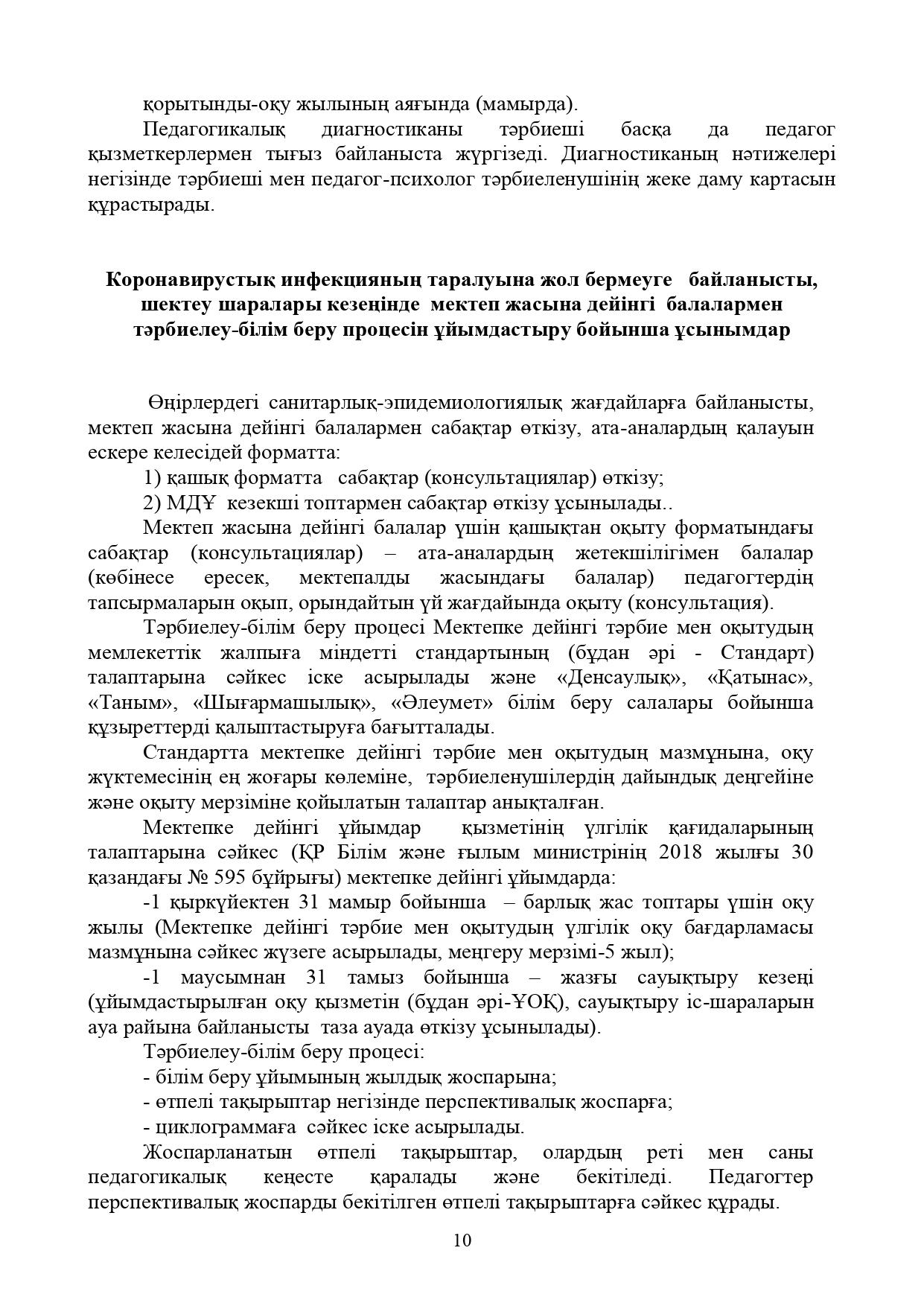 қорытынды-оқу жылының аяғында (мамырда).

Педагогикалық диагностиканы тәрбиеші басқа да педагог қызметкерлермен тығыз байланыста жүргізеді. Диагностиканың нәтижелері негізінде тәрбиеші мен педагог-психолог тәрбиеленушінің жеке даму картасын құрастырады.

Коронавирустық инфекцияның таралуына жол бермеуге байланысты, шектеу шаралары кезеңінде мектеп жасына дейінгі балалармен тәрбиелеу-білім беру процесін ұйымдастыру бойынша ұсынымдар

Өңірлердегі санитарлық-эпидемиологиялық жағдайларға байланысты, мектеп жасына дейінгі балалармен сабақтар өткізу, ата-аналардың қалауын ескере келесідей форматта:

1) қашық форматта сабақтар (консультациялар) өткізу;

2) МДҰ кезекші топтармен сабақтар өткізу ұсынылады..

Мектеп жасына дейінгі балалар үшін қашықтан оқыту форматындағы сабақтар (консультациялар) – ата-аналардың жетекшілігімен балалар (көбінесе ересек, мектепалды жасындағы балалар) педагогтердің тапсырмаларын оқып, орындайтын үй жағдайында оқыту (консультация).

Тәрбиелеу-білім беру процесі Мектепке дейінгі тәрбие мен оқытудың мемлекеттік жалпыға міндетті стандартының (бұдан әрі - Стандарт) талаптарына сәйкес іске асырылады және «Денсаулық», «Қатынас», «Таным», «Шығармашылық», «Әлеумет» білім беру салалары бойынша құзыреттерді қалыптастыруға бағытталады.

Стандартта мектепке дейінгі тәрбие мен оқытудың мазмұнына, оқу жүктемесінің ең жоғары көлеміне, тәрбиеленушілердің дайындық деңгейіне және оқыту мерзіміне қойылатын талаптар анықталған.

Мектепке дейінгі ұйымдар қызметінің үлгілік қағидаларының талаптарына сәйкес (ҚР Білім және ғылым министрінің 2018 жылғы 30 қазандағы № 595 бұйрығы) мектепке дейінгі ұйымдарда:

-1 қыркүйектен 31 мамыр бойынша – барлық жас топтары үшін оқу жылы (Мектепке дейінгі тәрбие мен оқытудың үлгілік оқу бағдарламасы мазмұнына сәйкес жүзеге асырылады, меңгеру мерзімі-5 жыл);

-1 маусымнан 31 тамыз бойынша – жазғы сауықтыру кезеңі (ұйымдастырылған оқу қызметін (бұдан әрі-ҰОҚ), сауықтыру іс-шараларын ауа райына байланысты таза ауада өткізу ұсынылады).

Тәрбиелеу-білім беру процесі:

- білім беру ұйымының жылдық жоспарына;

- өтпелі тақырыптар негізінде перспективалық жоспарға;

- циклограммаға сәйкес іске асырылады.

Жоспарланатын өтпелі тақырыптар, олардың реті мен саны педагогикалық кеңесте қаралады және бекітіледі. Педагогтер перспективалық жоспарды бекітілген өтпелі тақырыптарға сәйкес құрады.

10